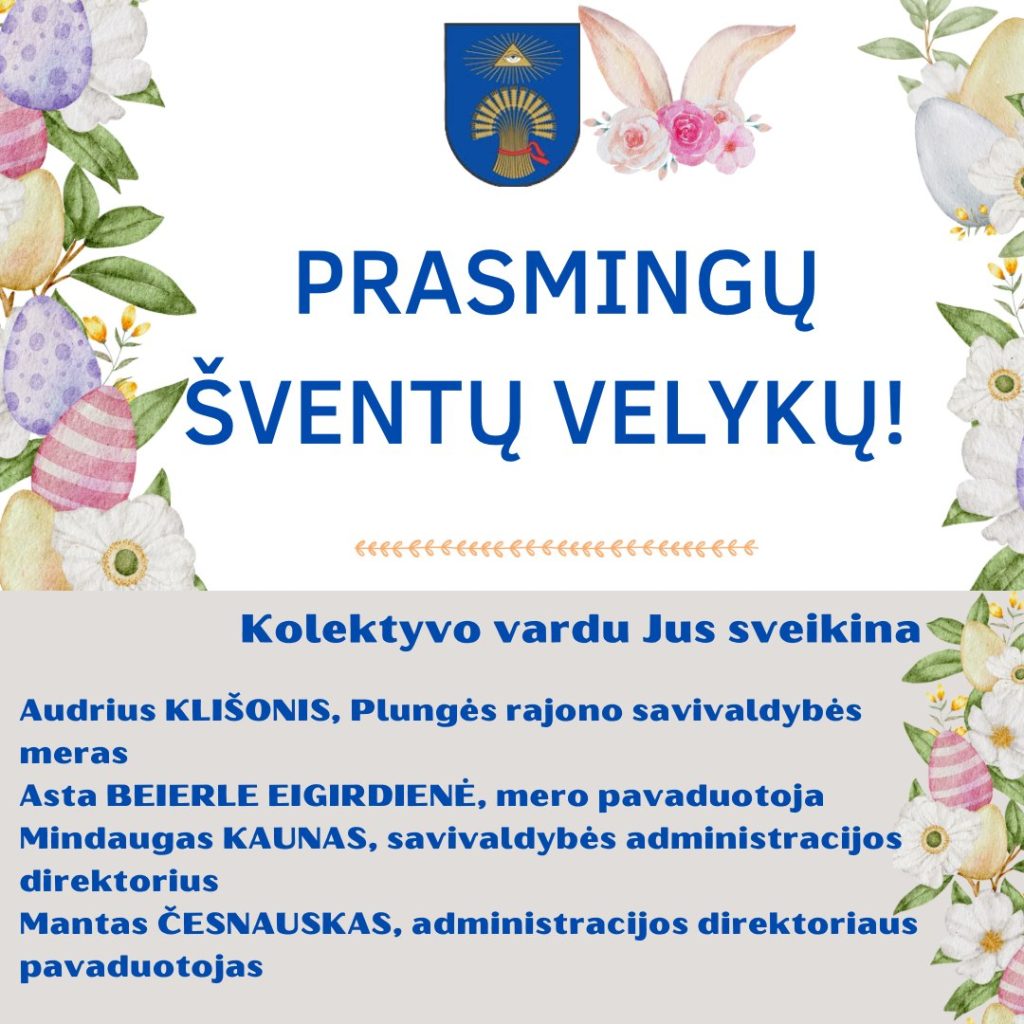 PRASMINGŲ ŠVENTŲ VELYKŲ!

Kolektyvo vardu Jus sveikina

Audrius KLIŠONIS, Plungės rajono savivaldybės meras
Asta BEIERLE EIGIRDIENĖ, mero pavaduotoja
Mindaugas KAUNAS, savivaldybės administracijos direktorius
Mantas ČESNAUSKAS, administracijos direktoriaus pavaduotojas